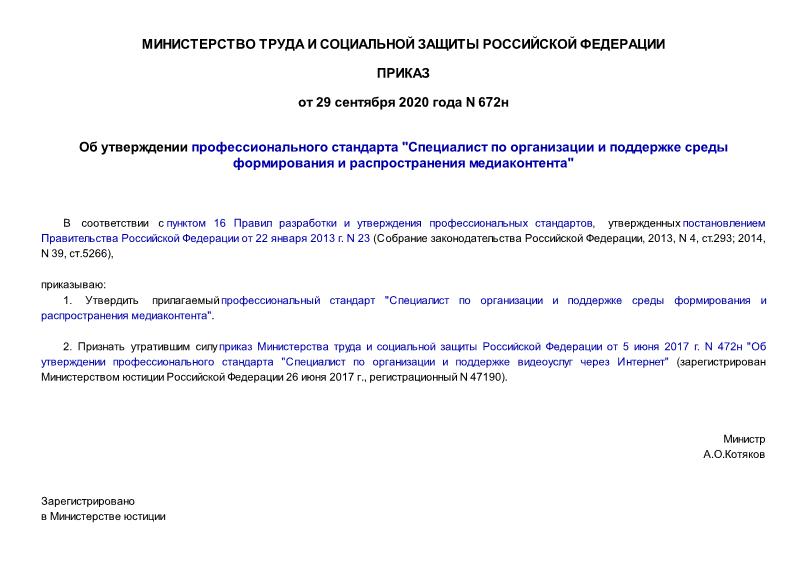 МИНИСТЕРСТВО ТРУДА И СОЦИАЛЬНОЙ ЗАЩИТЫ РОССИЙСКОЙ ФЕДЕРАЦИИ

ПРИКАЗ

от 29 сентября 2020 года N 672н

Об утверждении профессионального стандарта "Специалист по организации и поддержке среды формирования и распространения медиаконтента"

В соответствии с пунктом 16 Правил разработки и утверждения профессиональных стандартов, утвержденных постановлением Правительства Российской Федерации от 22 января 2013 г. N 23 (Собрание законодательства Российской Федерации, 2013, N 4, ст.293; 2014, N 39, ст.5266),

приказываю:

1. Утвердить прилагаемый профессиональный стандарт "Специалист по организации и поддержке среды формирования и распространения медиаконтента".

2. Признать утратившим силу приказ Министерства труда и социальной защиты Российской Федерации от 5 июня 2017 г. N 472н "Об утверждении профессионального стандарта "Специалист по организации и поддержке видеоуслуг через Интернет" (зарегистрирован Министерством юстиции Российской Федерации 26 июня 2017 г., регистрационный N 47190).

Министр
А.О.Котяков

Зарегистрировано
в Министерстве юстиции